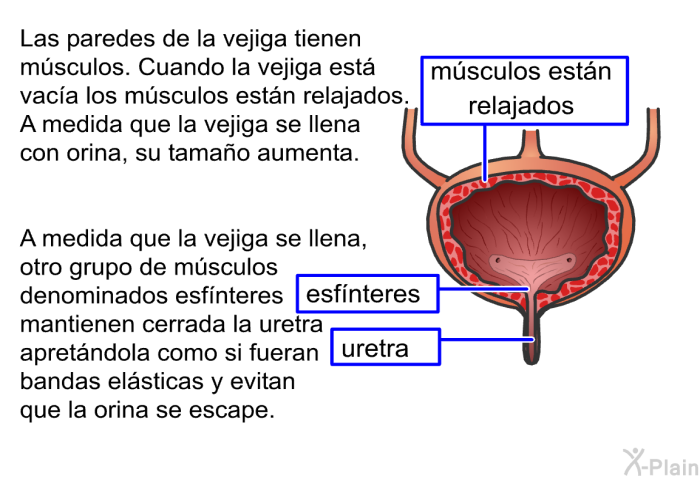 Las paredes de la vejiga tienen músculos. Cuando la vejiga está vacía los músculos están relajados. A medida que la vejiga se llena con orina, su tamaño aumenta.

A medida que la vejiga se llena, otro grupo de músculos denominados esfínteres mantienen cerrada la uretra apretándola como si fueran bandas elásticas y evitan que la orina se escape.

músculos están relajados

esfínteres

uretra

X-Plain